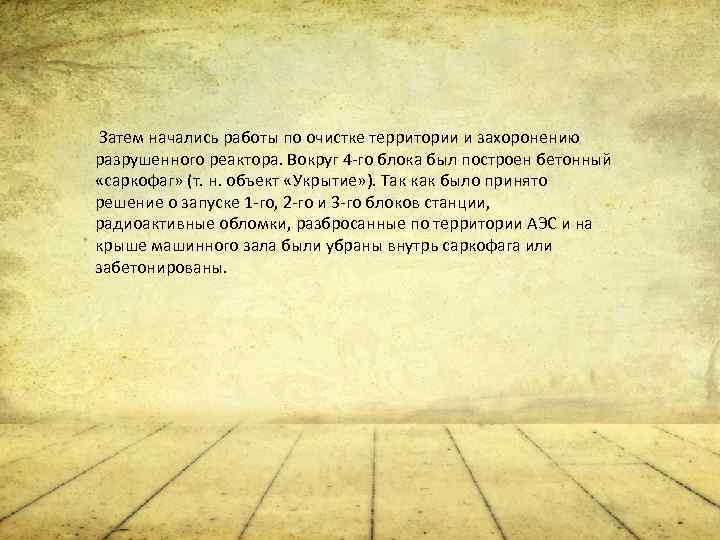 Затем начались работы по очистке территории и захоронению разрушенного реактора. Вокруг 4-го блока был построен бетонный «саркофаг» (т. н. объект «Укрытие»). Так как было принято решение о запуске 1-го, 2-го и 3-го блоков станции, радиоактивные обломки, разбросанные по территории АЭС и на крыше машинного зала были убраны внутрь саркофага или забетонированы.